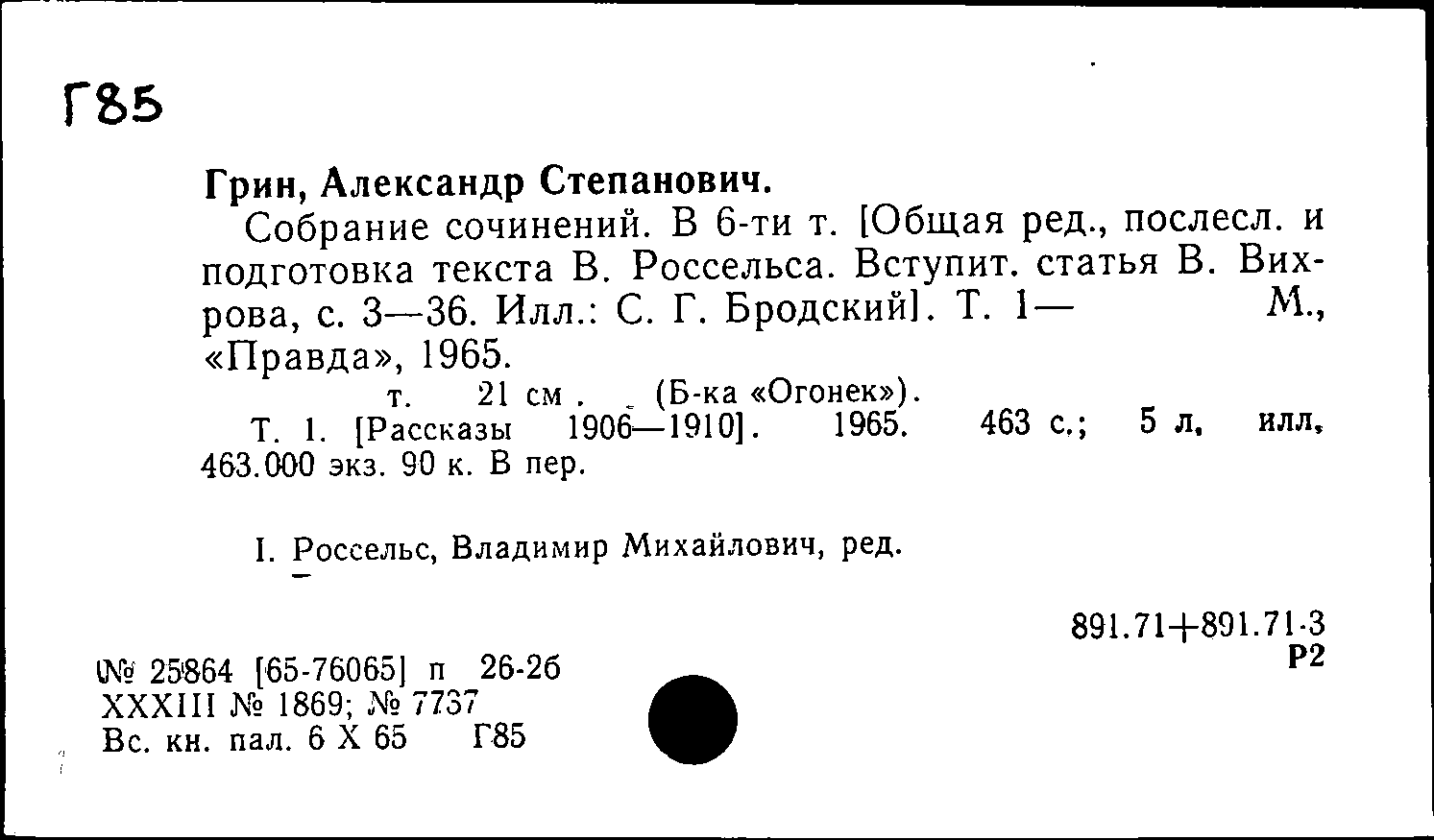 Г85

Грин, Александр Степанович.

Собрание сочинений. В 6-ти т. [Общая ред., послесл. и подготовка текста В. Россельса. Вступит. статья В. Вихрова, с. 3—36. Илл.: С. Г. Бродский]. Т. 1— М., «Правда», 1965.

т. 21 см. (Б-ка «Огонек»).

Т. 1. [Рассказы 1906—1910]. 1965. 463 с.; 5 л. илл. 463.000 экз. 90 к. В пер.

I. Россельс, Владимир Михайлович, ред.

891.71+891.71-3
Р2

№ 25864 [65-76065] п 26-26
XXXIII № 1869; № 7737
Вс. кн. пал. 6 X 65 Г85